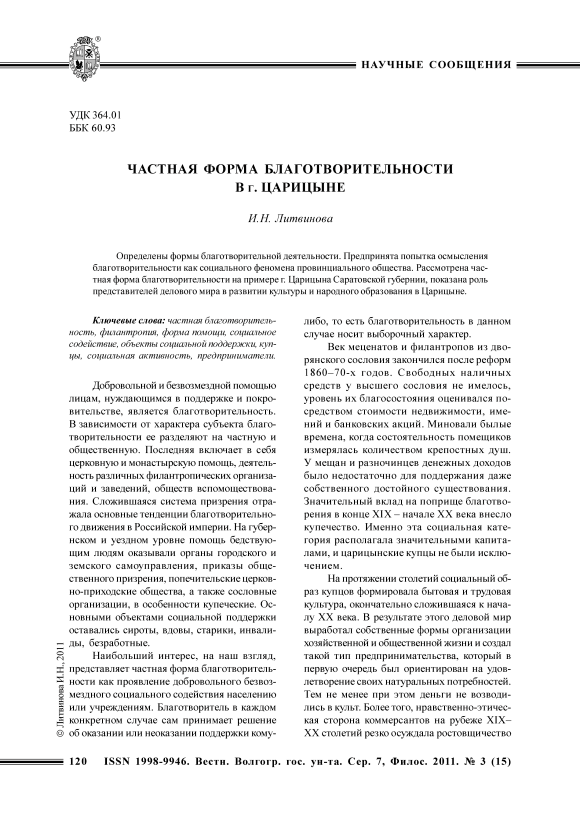 НАУЧНЫЕ СООБЩЕНИЯ

УДК 364.01
ББК 60.93

ЧАСТНАЯ ФОРМА БЛАГОТВОРИТЕЛЬНОСТИ В г. ЦАРИЦЫНЕ

И.Н. Литвинова

Определены формы благотворительной деятельности. Предпринята попытка осмысления благотворительности как социального феномена провинциального общества. Рассмотрена частная форма благотворительности на примере г. Царицына Саратовской губернии, показана роль представителей делового мира в развитии культуры и народного образования в Царицыне.

Ключевые слова: частная благотворительность, филантропия, форма помощи, социальное содействие, объекты социальной поддержки, купцы, социальная активность, предприниматели.

Добровольной и безвозмездной помощью лицам, нуждающимся в поддержке и покровительстве, является благотворительность. В зависимости от характера субъекта благотворительности ее разделяют на частную и общественную. Последняя включает в себя церковную и монастырскую помощь, деятельность различных филантропических организаций и заведений, обществ вспомоществования. Сложившаяся система призрения отражала основные тенденции благотворительного движения в Российской империи. На губернском и уездном уровне помощь бедствующим людям оказывали органы городского и земского самоуправления, приказы общественного призрения, попечительские церковно-приходские общества, а также сословные организации, в особенности купеческие. Основными объектами социальной поддержки оставались сироты, вдовы, старики, инвалиды, безработные.

Наибольший интерес, на наш взгляд, представляет частная форма благотворительности как проявление добровольного безвозмездного социального содействия населению или учреждениям. Благотворитель в каждом конкретном случае сам принимает решение об оказании или неоказании поддержки кому-либо, то есть благотворительность в данном случае носит выборочный характер.

Век меценатов и филантропов из дворянского сословия закончился после реформ 1860–70-х годов. Свободных наличных средств у высшего сословия не имелось, уровень их благосостояния оценивался посредством стоимости недвижимости, имений и банковских акций. Миновали былые времена, когда состоятельность помещиков измерялась количеством крепостных душ. У мещан и разночинцев денежных доходов было недостаточно для поддержания даже собственного достойного существования. Значительный вклад на поприще благотворения в конце XIX – начале XX века внесло купечество. Именно эта социальная категория располагала значительными капиталами, и царицынские купцы не были исключением.

На протяжении столетий социальный образ купцов формировала бытовая и трудовая культура, окончательно сложившаяся к началу XX века. В результате этого деловой мир выработал собственные формы организации хозяйственной и общественной жизни и создал такой тип предпринимательства, который в первую очередь был ориентирован на удовлетворение своих натуральных потребностей. Тем не менее при этом деньги не возводились в культ. Более того, нравственно-этическая сторона коммерсантов на рубеже XIX–XX столетий резко осуждала ростовщичество

© Литвинова И.Н., 2011

120 ISSN 1998-9946. Вестн. Волгогр. гос. ун-та. Сер. 7, Филос. 2011. № 3 (15)